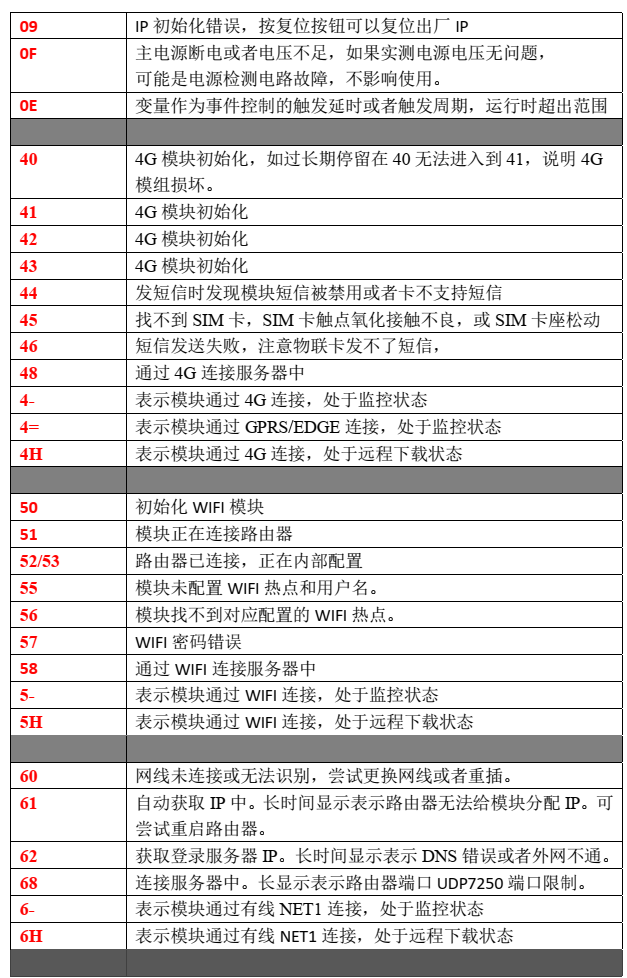 | 09 | IP初始化错误，按复位按钮可以复位出厂IP |
|---|---|
| 0F | 主电源断电或者电压不足，如果实测电源电压无问题，可能是电源检测电路故障，不影响使用。 |
| 0E | 变量作为事件控制的触发延时或者触发周期，运行时超出范围 |
| | |
| 40 | 4G模块初始化，如过长期停留在40无法进入到41，说明4G模组损坏。 |
| 41 | 4G模块初始化 |
| 42 | 4G模块初始化 |
| 43 | 4G模块初始化 |
| 44 | 发短信时发现模块短信被禁用或者卡不支持短信 |
| 45 | 找不到SIM卡，SIM卡触点氧化接触不良，或SIM卡座松动 |
| 46 | 短信发送失败，注意物联卡发不了短信， |
| 48 | 通过4G连接服务器中 |
| 4- | 表示模块通过4G连接，处于监控状态 |
| 4= | 表示模块通过GPRS/EDGE连接，处于监控状态 |
| 4H | 表示模块通过4G连接，处于远程下载状态 |
| | |
| 50 | 初始化WIFI模块 |
| 51 | 模块正在连接路由器 |
| 52/53 | 路由器已连接，正在内部配置 |
| 55 | 模块未配置WIFI热点和用户名。 |
| 56 | 模块找不到对应配置的WIFI热点。 |
| 57 | WIFI密码错误 |
| 58 | 通过WIFI连接服务器中 |
| 5- | 表示模块通过WIFI连接，处于监控状态 |
| 5H | 表示模块通过WIFI连接，处于远程下载状态 |
| | |
| 60 | 网线未连接或无法识别，尝试更换网线或者重插。 |
| 61 | 自动获取IP中。长时间显示表示路由器无法给模块分配IP。可尝试重启路由器。 |
| 62 | 获取登录服务器IP。长时间显示表示DNS错误或者外网不通。 |
| 68 | 连接服务器中。长显示表示路由器端口UDP7250端口限制。 |
| 6- | 表示模块通过有线NET1连接，处于监控状态 |
| 6H | 表示模块通过有线NET1连接，处于远程下载状态 |
| | |